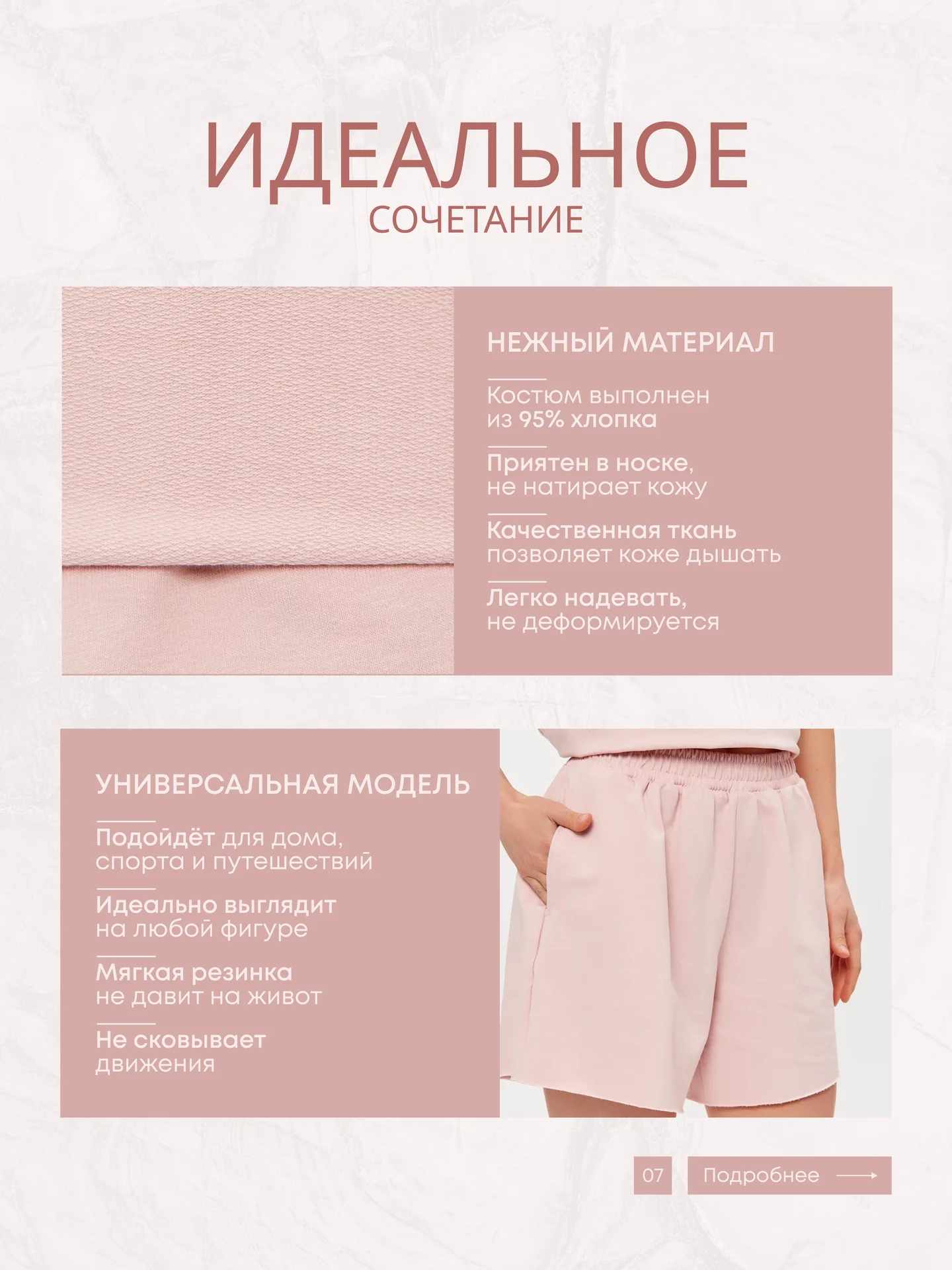 ИДЕАЛЬНОЕ
СОЧЕТАНИЕ

НЕЖНЫЙ МАТЕРИАЛ

Костюм выполнен из 95% хлопка

Приятен в носке, не натирает кожу

Качественная ткань позволяет коже дышать

Легко надевать, не деформируется

УНИВЕРСАЛЬНАЯ МОДЕЛЬ

Подойдёт для дома, спорта и путешествий

Идеально выглядит на любой фигуре

Мягкая резинка не давит на живот

Не сковывает движения

07

Подробнее